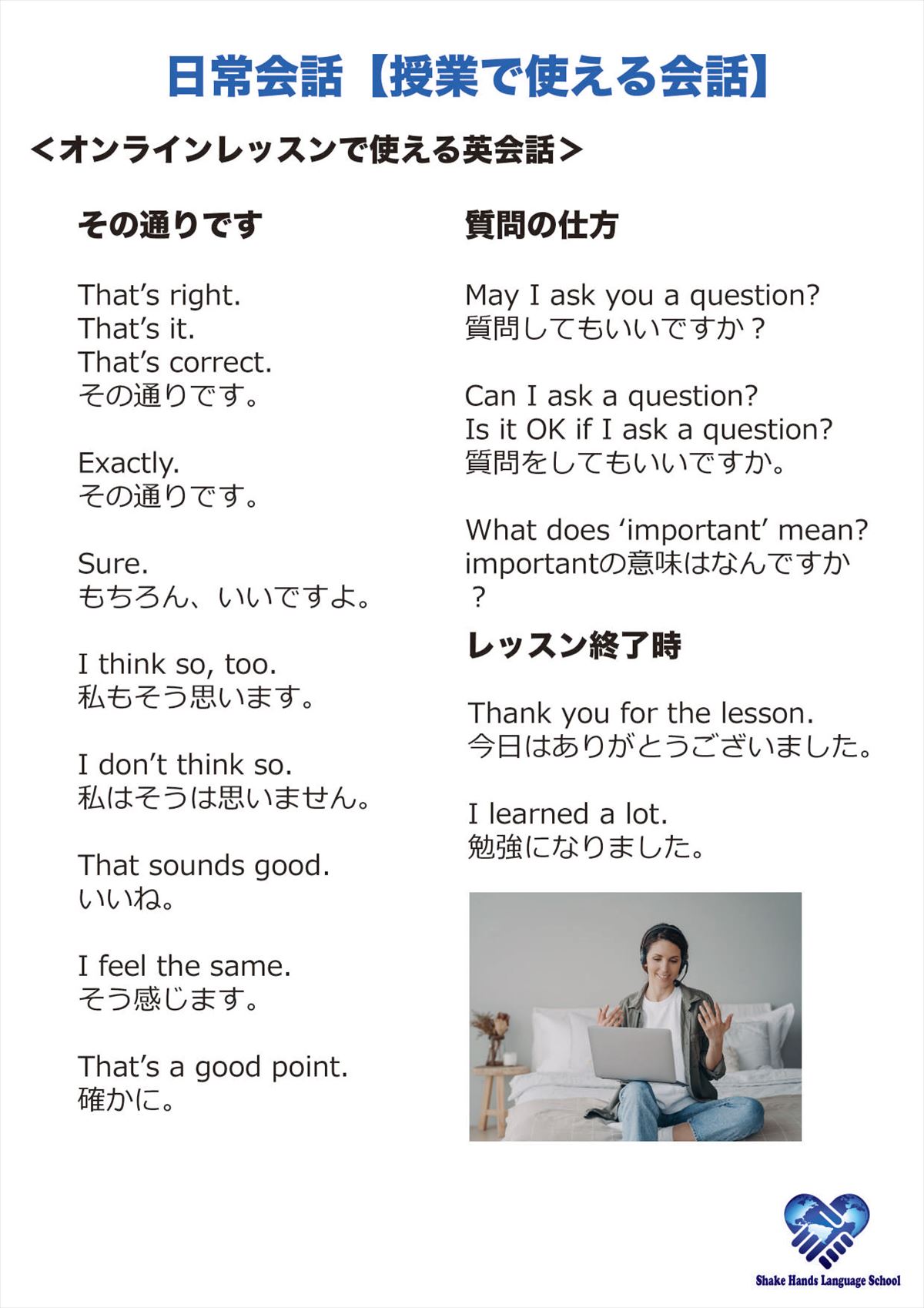 日常会話【授業で使える会話】

<オンラインレッスンで使える英会話>

その通りです

That's right.
That's it.
That's correct.
その通りです。

Exactly.
その通りです。

Sure.
もちろん、いいですよ。

I think so, too.
私もそう思います。

I don't think so.
私はそうは思いません。

That sounds good.
いいね。

I feel the same.
そう感じます。

That's a good point.
確かに。

質問の仕方

May I ask you a question?
質問してもいいですか？

Can I ask a question?
Is it OK if I ask a question?
質問をしてもいいですか。

What does 'important' mean?
importantの意味はなんですか？

レッスン終了時

Thank you for the lesson.
今日はありがとうございました。

I learned a lot.
勉強になりました。

Shake Hands Language School